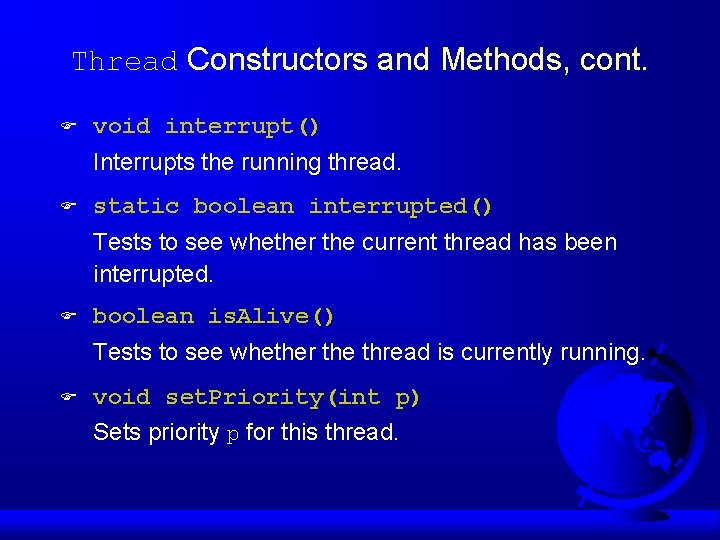 Thread Constructors and Methods, cont.

void interrupt()

Interrupts the running thread.

static boolean interrupted()

Tests to see whether the current thread has been interrupted.

boolean isAlive()

Tests to see whether the thread is currently running.

void setPriority(int p)

Sets priority p for this thread.